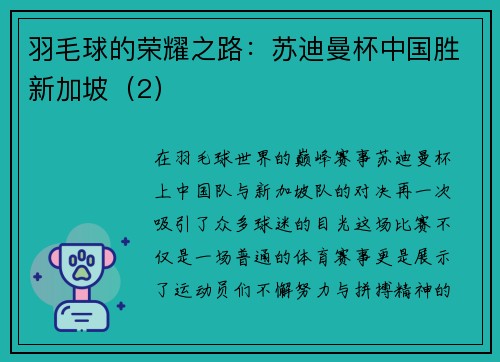 羽毛球的荣耀之路：苏迪曼杯中国胜新加坡（2）

在羽毛球世界的巅峰赛事苏迪曼杯上中国队与新加坡队的对决再一次吸引了众多球迷的目光这场比赛不仅是一场普通的体育赛事更是展示了运动员们不懈努力与拼搏精神的